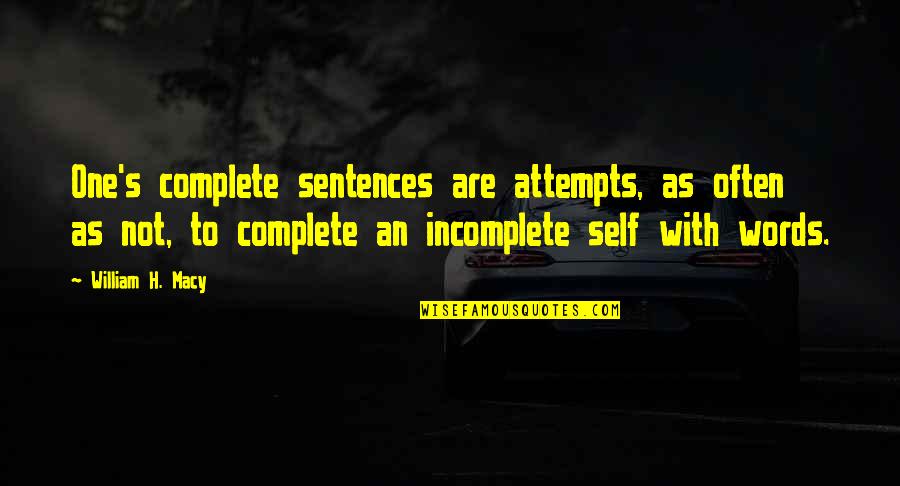 One's complete sentences are attempts, as often as not, to complete an incomplete self with words.

~ William H. Macy

WISEFAMOUSQUOTES.COM